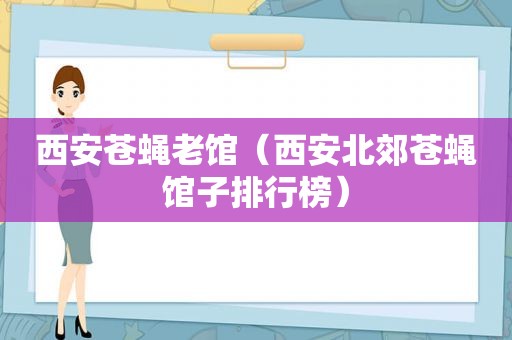 西安苍蝇老馆（西安北郊苍蝇馆子排行榜）